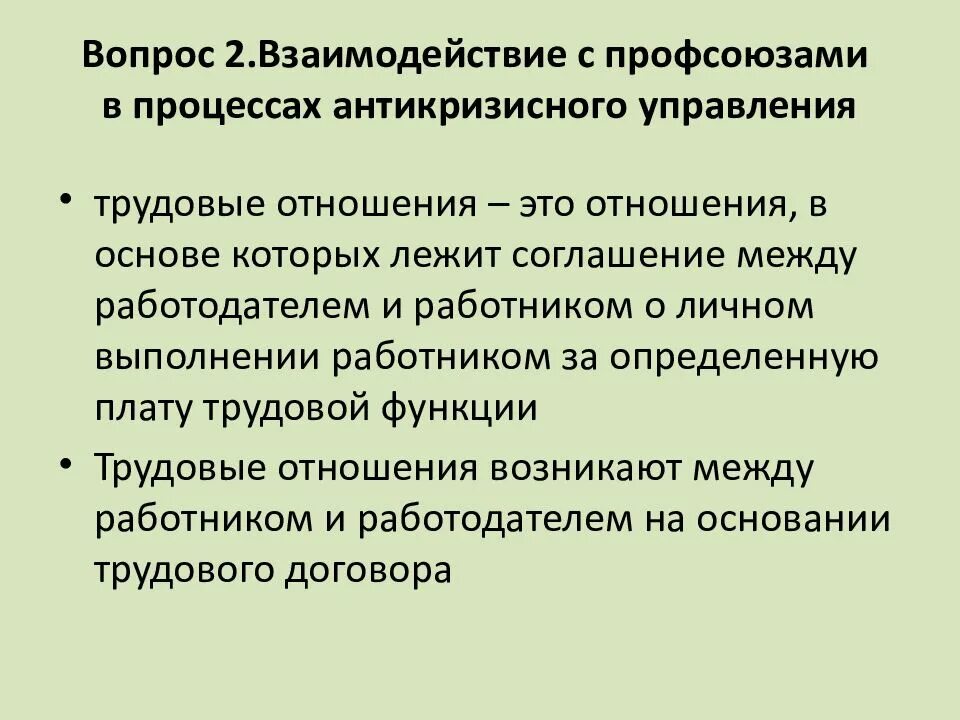 Вопрос 2.Взаимодействие с профсоюзами в процессах антикризисного управления

• трудовые отношения – это отношения, в основе которых лежит соглашение между работодателем и работником о личном выполнении работником за определенную плату трудовой функции

• Трудовые отношения возникают между работником и работодателем на основании трудового договора